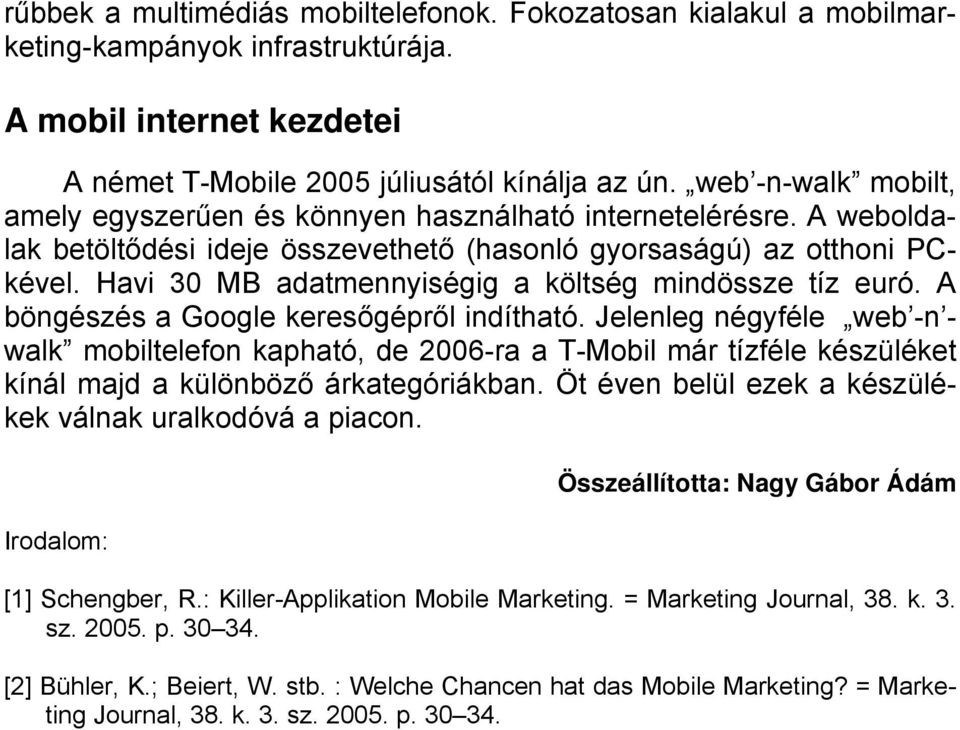 rűbbek a multimédiás mobiltelefonok. Fokozatosan kialakul a mobilmarketing-kampányok infrastruktúrája.

A mobil internet kezdetei

A német T-Mobile 2005 júliusától kínálja az ún. „web’-n-walk” mobilt, amely egyszerűen és könnyen használható internetelérésre. A weboldalak betöltődési ideje összevethető (hasonló gyorsaságú) az otthoni PC-kével. Havi 30 MB adatmennyiségig a költség mindössze tíz euró. A böngészés a Google keresőgépről indítható. Jelenleg négyféle „web’-n’-walk” mobiltelefon kapható, de 2006-ra a T-Mobil már tízféle készüléket kínál majd a különböző árkategóriákban. Öt éven belül ezek a készülékek válnak uralkodóvá a piacon.

Összeállította: Nagy Gábor Ádám

Irodalom:

[1] Schengber, R.: Killer-Applikation Mobile Marketing. = Marketing Journal, 38. k. 3. sz. 2005. p. 30–34.

[2] Bühler, K.; Beiert, W. stb. : Welche Chancen hat das Mobile Marketing? = Marketing Journal, 38. k. 3. sz. 2005. p. 30–34.